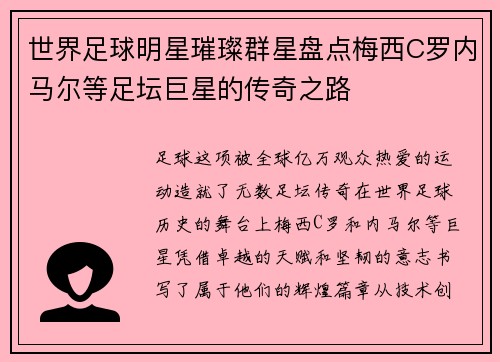 世界足球明星璀璨群星盘点梅西C罗内马尔等足坛巨星的传奇之路

足球这项被全球亿万观众热爱的运动造就了无数足坛传奇在世界足球历史的舞台上梅西C罗和内马尔等巨星凭借卓越的天赋和坚韧的意志书写了属于他们的辉煌篇章从技术创